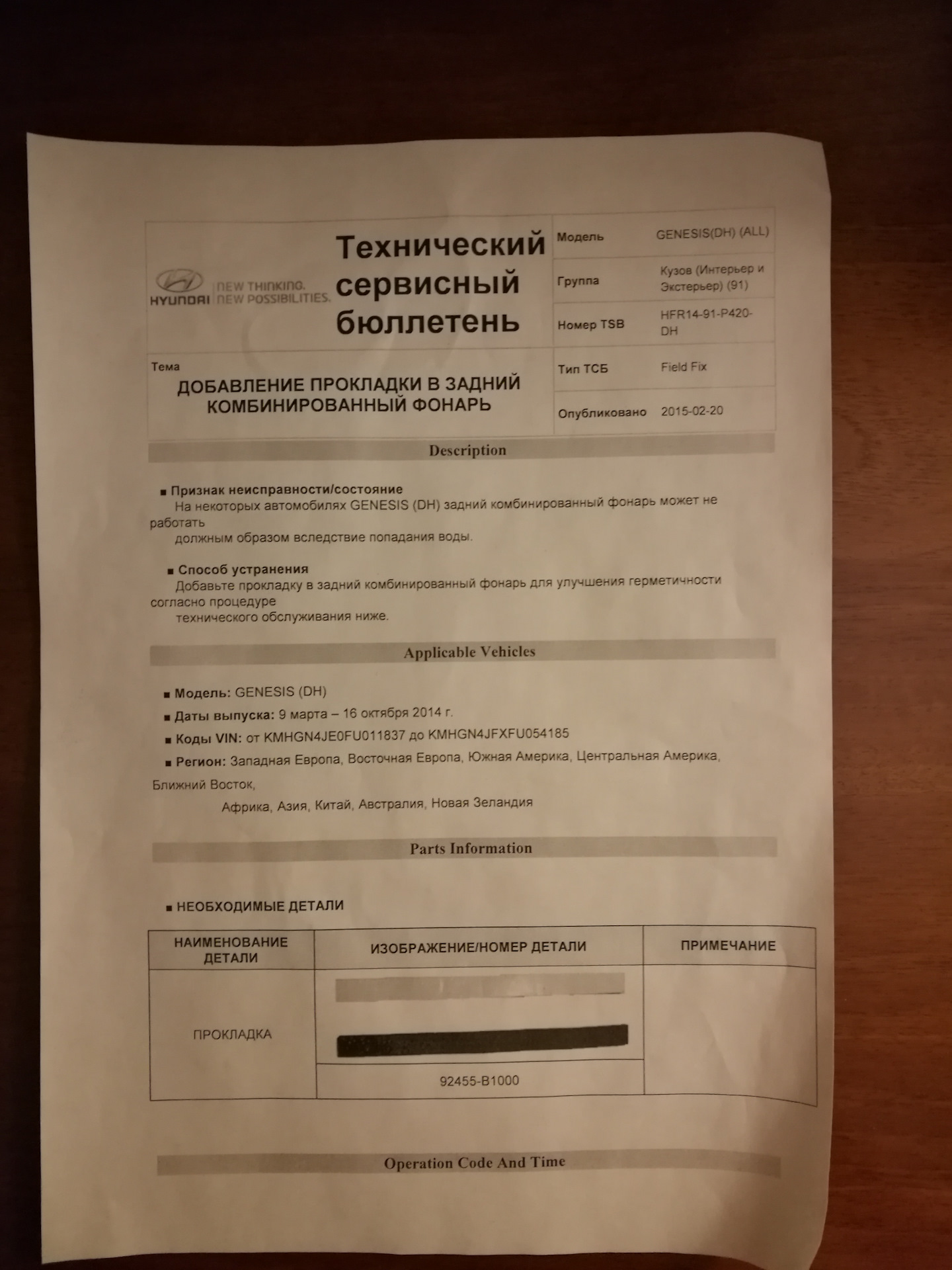 HYUNDAI NEW THINKING. NEW POSSIBILITIES.

Технический сервисный бюллетень

| Модель | GENESIS(DH) (ALL) |
|---|---|
| Группа | Кузов (Интерьер и Экстерьер) (91) |
| Номер TSB | HFR14-91-P420-DH |
| Тип ТСБ | Field Fix |
| Опубликовано | 2015-02-20 |

Тема
ДОБАВЛЕНИЕ ПРОКЛАДКИ В ЗАДНИЙ КОМБИНИРОВАННЫЙ ФОНАРЬ

Description

■ Признак неисправности/состояние
На некоторых автомобилях GENESIS (DH) задний комбинированный фонарь может не работать
должным образом вследствие попадания воды.

■ Способ устранения
Добавьте прокладку в задний комбинированный фонарь для улучшения герметичности согласно процедуре
технического обслуживания ниже.

Applicable Vehicles

■ Модель: GENESIS (DH)
■ Даты выпуска: 9 марта – 16 октября 2014 г.
■ Коды VIN: от KMHGN4JE0FU011837 до KMHGN4JFXFU054185
■ Регион: Западная Европа, Восточная Европа, Южная Америка, Центральная Америка, Ближний Восток,
Африка, Азия, Китай, Австралия, Новая Зеландия

Parts Information

■ НЕОБХОДИМЫЕ ДЕТАЛИ

| НАИМЕНОВАНИЕ ДЕТАЛИ | ИЗОБРАЖЕНИЕ/НОМЕР ДЕТАЛИ | ПРИМЕЧАНИЕ |
|---|---|---|
| ПРОКЛАДКА | 92455-B1000 | |

Operation Code And Time